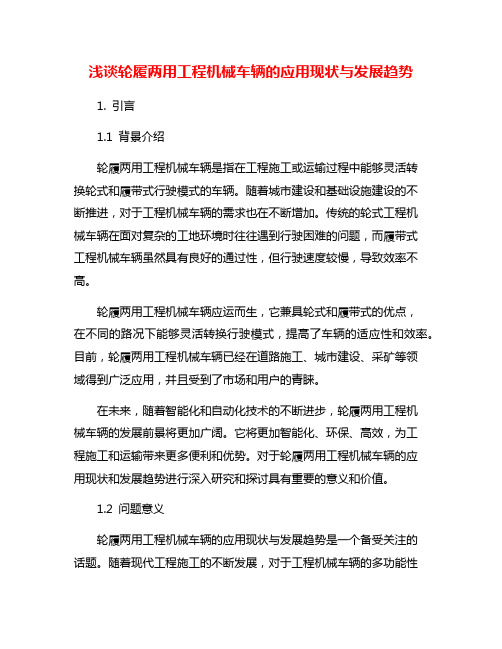 浅谈轮履两用工程机械车辆的应用现状与发展趋势

1. 引言

1.1 背景介绍

轮履两用工程机械车辆是指在工程施工或运输过程中能够灵活转换轮式和履带式行驶模式的车辆。随着城市建设和基础设施建设的不断推进，对于工程机械车辆的需求也在不断增加。传统的轮式工程机械车辆在面对复杂的工地环境时往往遇到行驶困难的问题，而履带式工程机械车辆虽然具有良好的通过性，但行驶速度较慢，导致效率不高。

轮履两用工程机械车辆应运而生，它兼具轮式和履带式的优点，在不同的路况下能够灵活转换行驶模式，提高了车辆的适应性和效率。目前，轮履两用工程机械车辆已经在道路施工、城市建设、采矿等领域得到广泛应用，并且受到了市场和用户的青睐。

在未来，随着智能化和自动化技术的不断进步，轮履两用工程机械车辆的发展前景将更加广阔。它将更加智能化、环保、高效，为工程施工和运输带来更多便利和优势。对于轮履两用工程机械车辆的应用现状和发展趋势进行深入研究和探讨具有重要的意义和价值。

1.2 问题意义

轮履两用工程机械车辆的应用现状与发展趋势是一个备受关注的话题。随着现代工程施工的不断发展，对于工程机械车辆的多功能性